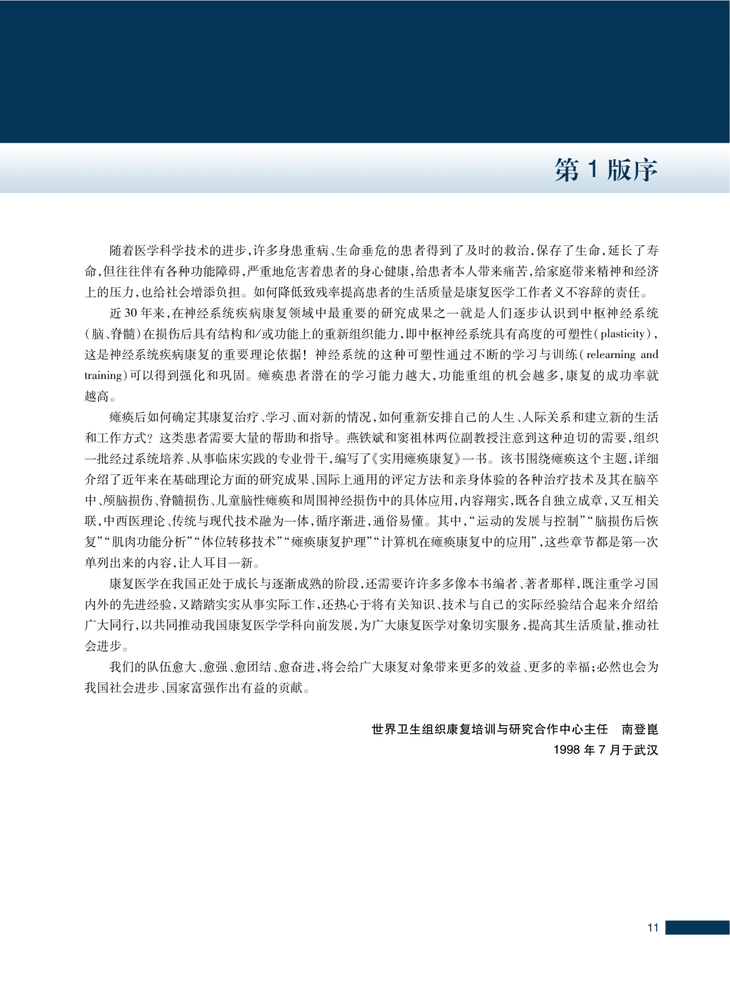 第 1 版序

随着医学科学技术的进步，许多身患重病、生命垂危的患者得到了及时的救治，保存了生命，延长了寿命，但往往伴有各种功能障碍，严重地危害着患者的身心健康，给患者本人带来痛苦，给家庭带来精神和经济上的压力，也给社会增添负担。如何降低致残率提高患者的生活质量是康复医学工作者义不容辞的责任。

近 30 年来，在神经系统疾病康复领域中最重要的研究成果之一就是人们逐步认识到中枢神经系统（脑、脊髓）在损伤后具有结构和/或功能上的重新组织能力，即中枢神经系统具有高度的可塑性（plasticity），这是神经系统疾病康复的重要理论依据！神经系统的这种可塑性通过不断的学习与训练（relearning and training）可以得到强化和巩固。瘫痪患者潜在的学习能力越大，功能重组的机会越多，康复的成功率就越高。

瘫痪后如何确定其康复治疗、学习、面对新的情况，如何重新安排自己的人生、人际关系和建立新的生活和工作方式？这类患者需要大量的帮助和指导。燕铁斌和窦祖林两位副教授注意到这种迫切的需要，组织一批经过系统培养、从事临床实践的专业骨干，编写了《实用瘫痪康复》一书。该书围绕瘫痪这个主题，详细介绍了近年来在基础理论方面的研究成果、国际上通用的评定方法和亲身体验的各种治疗技术及其在脑卒中、颅脑损伤、脊髓损伤、儿童脑性瘫痪和周围神经损伤中的具体应用，内容翔实，既各自独立成章，又互相关联，中西医理论、传统与现代技术融为一体，循序渐进，通俗易懂。其中，“运动的发展与控制”“脑损伤后恢复”“肌肉功能分析”“体位转移技术”“瘫痪康复护理”“计算机在瘫痪康复中的应用”，这些章节都是第一次单列出来的内容，让人耳目一新。

康复医学在我国正处于成长与逐渐成熟的阶段，还需要许许多多像本书编者、著者那样，既注重学习国内外的先进经验，又踏踏实实从事实际工作，还热心于将有关知识、技术与自己的实际经验结合起来介绍给广大同行，以共同推动我国康复医学学科向前发展，为广大康复医学对象切实服务，提高其生活质量，推动社会进步。

我们的队伍愈大、愈强、愈团结、愈奋进，将会给广大康复对象带来更多的效益、更多的幸福；必然也会为我国社会进步、国家富强作出有益的贡献。

世界卫生组织康复培训与研究合作中心主任　南登崑
1998 年 7 月于武汉

11